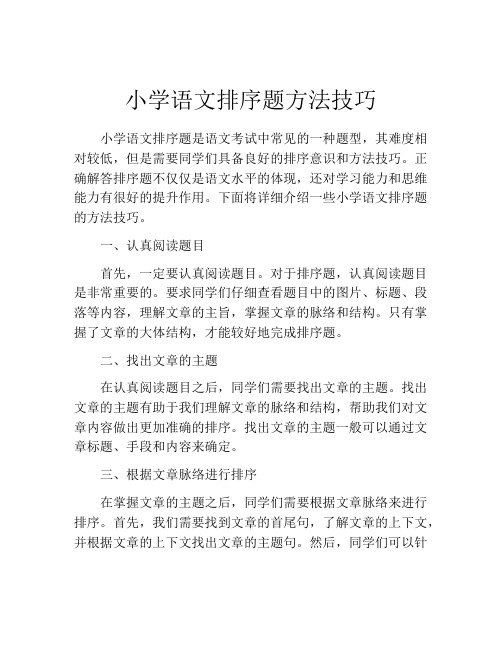 小学语文排序题方法技巧

小学语文排序题是语文考试中常见的一种题型，其难度相对较低，但是需要同学们具备良好的排序意识和方法技巧。正确解答排序题不仅仅是语文水平的体现，还对学习能力和思维能力有很好的提升作用。下面将详细介绍一些小学语文排序题的方法技巧。

一、认真阅读题目

首先，一定要认真阅读题目。对于排序题，认真阅读题目是非常重要的。要求同学们仔细查看题目中的图片、标题、段落等内容，理解文章的主旨，掌握文章的脉络和结构。只有掌握了文章的大体结构，才能较好地完成排序题。

二、找出文章的主题

在认真阅读题目之后，同学们需要找出文章的主题。找出文章的主题有助于我们理解文章的脉络和结构，帮助我们对文章内容做出更加准确的排序。找出文章的主题一般可以通过文章标题、手段和内容来确定。

三、根据文章脉络进行排序

在掌握文章的主题之后，同学们需要根据文章脉络来进行排序。首先，我们需要找到文章的首尾句，了解文章的上下文，并根据文章的上下文找出文章的主题句。然后，同学们可以针